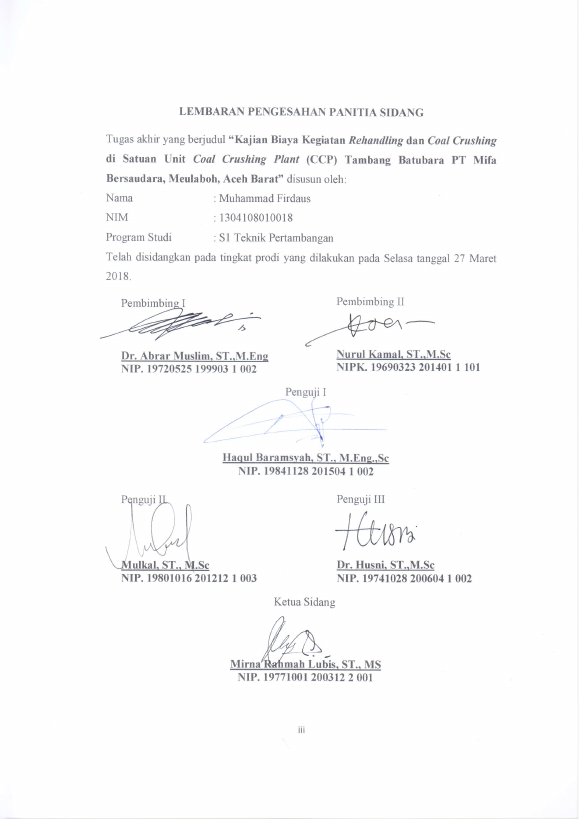 LEMBARAN PENGESAHAN PANITIA SIDANG

Tugas akhir yang berjudul "Kajian Biaya Kegiatan Rehandling dan Coal Crushing di Satuan Unit Coal Crushing Plant (CCP) Tambang Batubara PT Mifa Bersaudara, Meulaboh, Aceh Barat" disusun oleh:

Nama : Muhammad Firdaus
NIM : 1304108010018
Program Studi : S1 Teknik Pertambangan

Telah disidangkan pada tingkat prodi yang dilakukan pada Selasa tanggal 27 Maret 2018.

Pembimbing I

Dr. Abrar Muslim, ST.,M.Eng
NIP. 19720525 199903 1 002

Pembimbing II

Nurul Kamal, ST.,M.Sc
NIPK. 19690323 201401 1 101

Penguji I

Haqul Baramsyah, ST., M.Eng.,Sc
NIP. 19841128 201504 1 002

Penguji II

Mulkal, ST., M.Sc
NIP. 19801016 201212 1 003

Penguji III

Dr. Husni, ST.,M.Sc
NIP. 19741028 200604 1 002

Ketua Sidang

Mirna Rahmah Lubis, ST., MS
NIP. 19771001 200312 2 001

iii